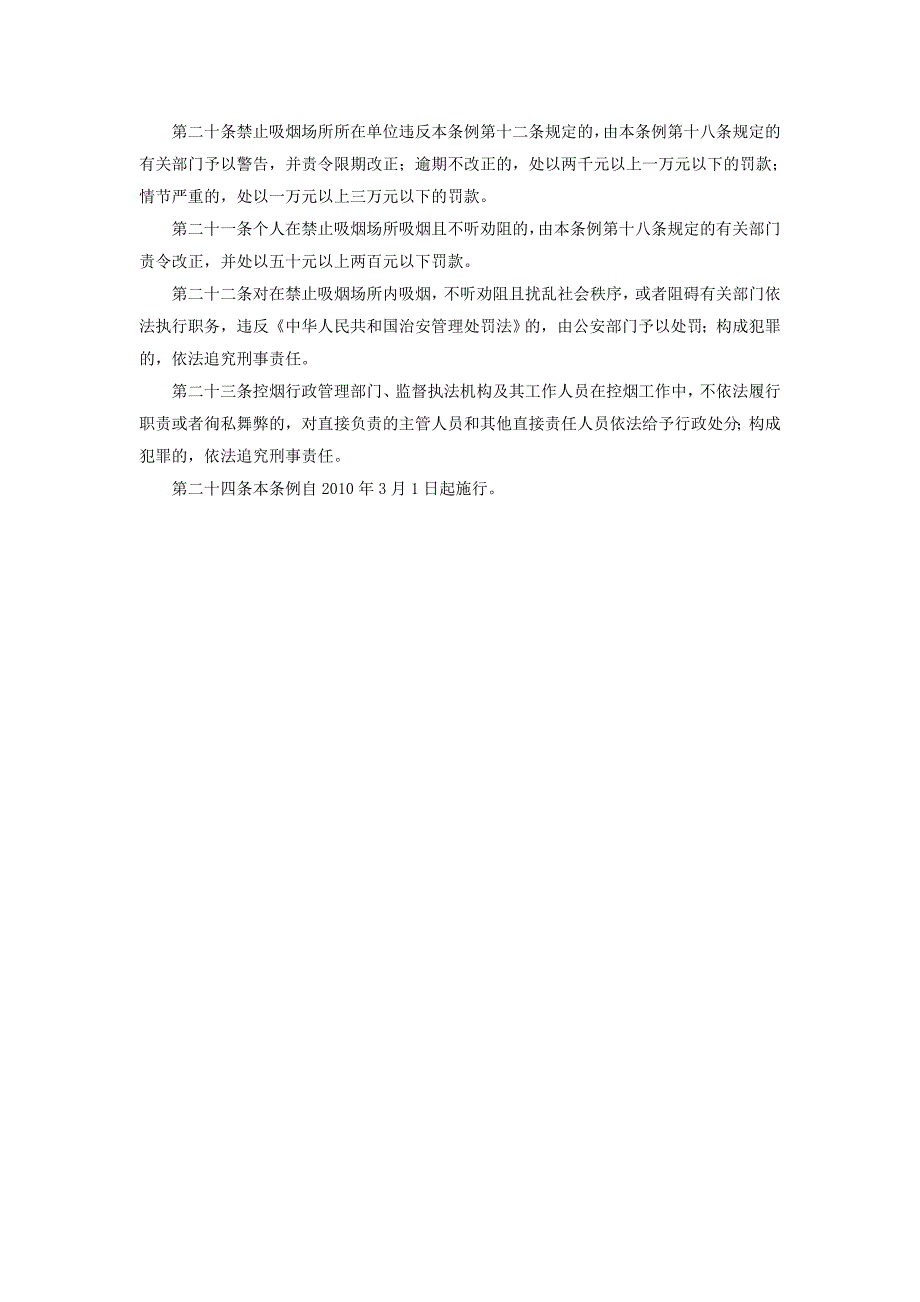 第二十条禁止吸烟场所所在单位违反本条例第十二条规定的，由本条例第十八条规定的有关部门予以警告，并责令限期改正；逾期不改正的，处以两千元以上一万元以下的罚款；情节严重的，处以一万元以上三万元以下的罚款。

第二十一条个人在禁止吸烟场所吸烟且不听劝阻的，由本条例第十八条规定的有关部门责令改正，并处以五十元以上两百元以下罚款。

第二十二条对在禁止吸烟场所内吸烟，不听劝阻且扰乱社会秩序，或者阻碍有关部门依法执行职务，违反《中华人民共和国治安管理处罚法》的，由公安部门予以处罚；构成犯罪的，依法追究刑事责任。

第二十三条控烟行政管理部门、监督执法机构及其工作人员在控烟工作中，不依法履行职责或者徇私舞弊的，对直接负责的主管人员和其他直接责任人员依法给予行政处分；构成犯罪的，依法追究刑事责任。

第二十四条本条例自 2010 年 3 月 1 日起施行。